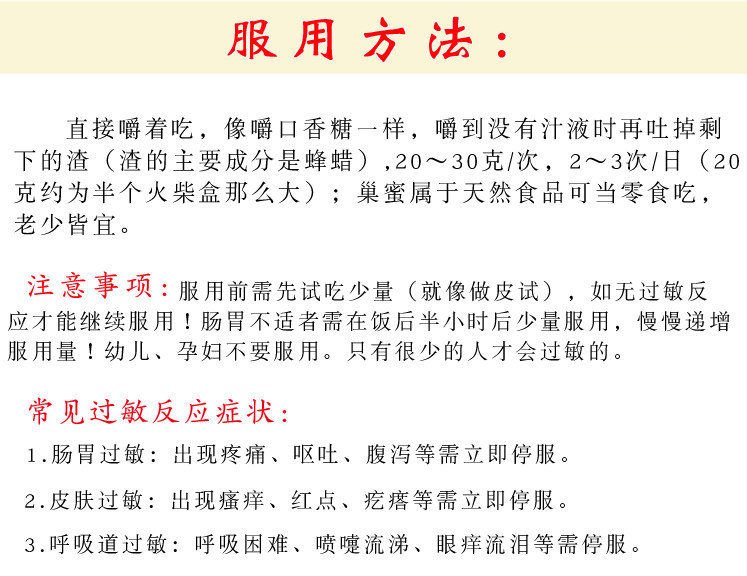 服用方法：

直接嚼着吃，像嚼口香糖一样，嚼到没有汁液时再吐掉剩下的渣（渣的主要成分是蜂蜡）,20～30克/次，2～3次/日（20克约为半个火柴盒那么大）；巢蜜属于天然食品可当零食吃，老少皆宜。

注意事项：服用前需先试吃少量（就像做皮试），如无过敏反应才能继续服用！肠胃不适者需在饭后半小时后少量服用，慢慢递增服用量！幼儿、孕妇不要服用。只有很少的人才会过敏的。

常见过敏反应症状：

1.肠胃过敏：出现疼痛、呕吐、腹泻等需立即停服。

2.皮肤过敏：出现瘙痒、红点、疙瘩等需立即停服。

3.呼吸道过敏：呼吸困难、喷嚏流涕、眼痒流泪等需停服。